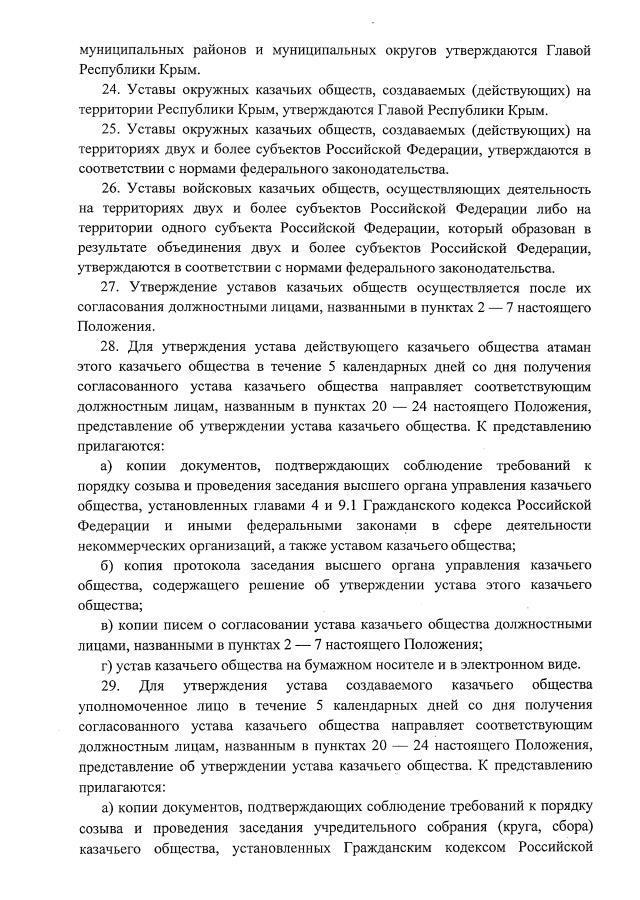 муниципальных районов и муниципальных округов утверждаются Главой Республики Крым.

24. Уставы окружных казачьих обществ, создаваемых (действующих) на территории Республики Крым, утверждаются Главой Республики Крым.

25. Уставы окружных казачьих обществ, создаваемых (действующих) на территориях двух и более субъектов Российской Федерации, утверждаются в соответствии с нормами федерального законодательства.

26. Уставы войсковых казачьих обществ, осуществляющих деятельность на территориях двух и более субъектов Российской Федерации либо на территории одного субъекта Российской Федерации, который образован в результате объединения двух и более субъектов Российской Федерации, утверждаются в соответствии с нормами федерального законодательства.

27. Утверждение уставов казачьих обществ осуществляется после их согласования должностными лицами, названными в пунктах 2 — 7 настоящего Положения.

28. Для утверждения устава действующего казачьего общества атаман этого казачьего общества в течение 5 календарных дней со дня получения согласованного устава казачьего общества направляет соответствующим должностным лицам, названным в пунктах 20 — 24 настоящего Положения, представление об утверждении устава казачьего общества. К представлению прилагаются:

а) копии документов, подтверждающих соблюдение требований к порядку созыва и проведения заседания высшего органа управления казачьего общества, установленных главами 4 и 9.1 Гражданского кодекса Российской Федерации и иными федеральными законами в сфере деятельности некоммерческих организаций, а также уставом казачьего общества;

б) копия протокола заседания высшего органа управления казачьего общества, содержащего решение об утверждении устава этого казачьего общества;

в) копии писем о согласовании устава казачьего общества должностными лицами, названными в пунктах 2 — 7 настоящего Положения;

г) устав казачьего общества на бумажном носителе и в электронном виде.

29. Для утверждения устава создаваемого казачьего общества уполномоченное лицо в течение 5 календарных дней со дня получения согласованного устава казачьего общества направляет соответствующим должностным лицам, названным в пунктах 20 — 24 настоящего Положения, представление об утверждении устава казачьего общества. К представлению прилагаются:

а) копии документов, подтверждающих соблюдение требований к порядку созыва и проведения заседания учредительного собрания (круга, сбора) казачьего общества, установленных Гражданским кодексом Российской